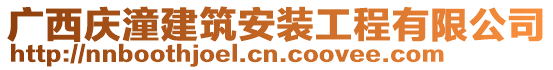 广西庆潼建筑安装工程有限公司
http://nnboothjoel.cn.coovee.com